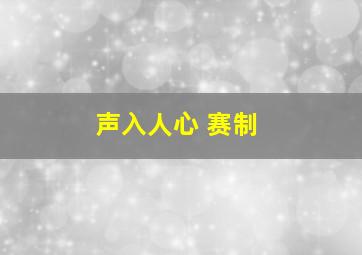 声入人心 赛制